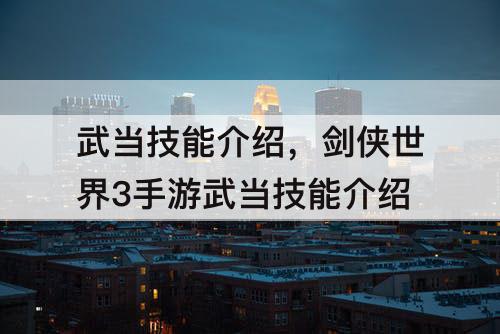 武当技能介绍，剑侠世界3手游武当技能介绍